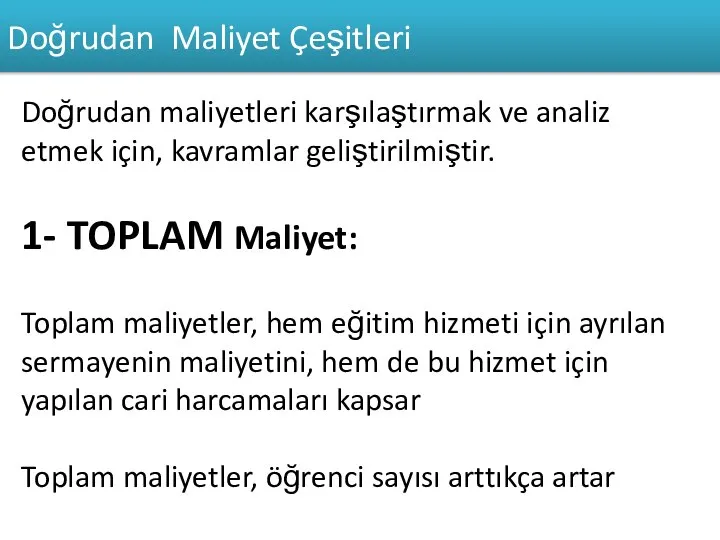 Doğrudan Maliyet Çeşitleri

Doğrudan maliyetleri karşılaştırmak ve analiz etmek için, kavramlar geliştirilmiştir.

1- TOPLAM Maliyet:

Toplam maliyetler, hem eğitim hizmeti için ayrılan sermayenin maliyetini, hem de bu hizmet için yapılan cari harcamaları kapsar

Toplam maliyetler, öğrenci sayısı arttıkça artar